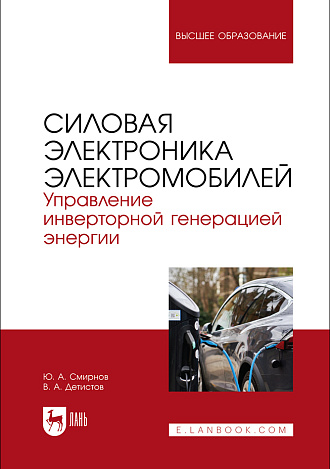 ВЫСШЕЕ ОБРАЗОВАНИЕ

СИЛОВАЯ ЭЛЕКТРОНИКА ЭЛЕКТРОМОБИЛЕЙ
Управление инверторной генерацией энергии

Ю. А. Смирнов
В. А. Детистов

ЛАНЬ

E.LANBOOK.COM